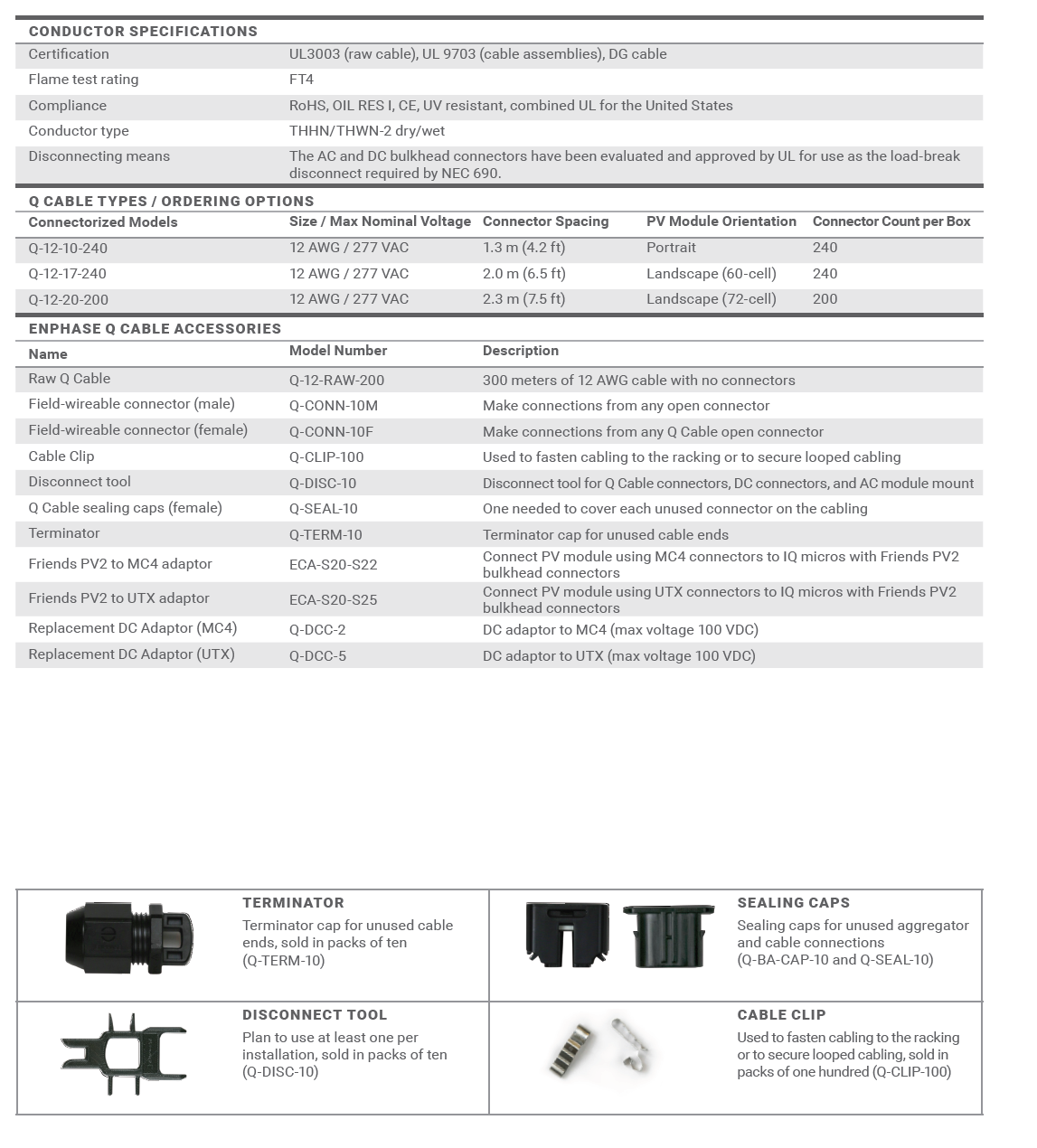 CONDUCTOR SPECIFICATIONS

| | |
|---|---|
| Certification | UL3003 (raw cable), UL 9703 (cable assemblies), DG cable |
| Flame test rating | FT4 |
| Compliance | RoHS, OIL RES I, CE, UV resistant, combined UL for the United States |
| Conductor type | THHN/THWN-2 dry/wet |
| Disconnecting means | The AC and DC bulkhead connectors have been evaluated and approved by UL for use as the load-break disconnect required by NEC 690. |

Q CABLE TYPES / ORDERING OPTIONS

| Connectorized Models | Size / Max Nominal Voltage | Connector Spacing | PV Module Orientation | Connector Count per Box |
|---|---|---|---|---|
| Q-12-10-240 | 12 AWG / 277 VAC | 1.3 m (4.2 ft) | Portrait | 240 |
| Q-12-17-240 | 12 AWG / 277 VAC | 2.0 m (6.5 ft) | Landscape (60-cell) | 240 |
| Q-12-20-200 | 12 AWG / 277 VAC | 2.3 m (7.5 ft) | Landscape (72-cell) | 200 |

ENPHASE Q CABLE ACCESSORIES

| Name | Model Number | Description |
|---|---|---|
| Raw Q Cable | Q-12-RAW-200 | 300 meters of 12 AWG cable with no connectors |
| Field-wireable connector (male) | Q-CONN-10M | Make connections from any open connector |
| Field-wireable connector (female) | Q-CONN-10F | Make connections from any Q Cable open connector |
| Cable Clip | Q-CLIP-100 | Used to fasten cabling to the racking or to secure looped cabling |
| Disconnect tool | Q-DISC-10 | Disconnect tool for Q Cable connectors, DC connectors, and AC module mount |
| Q Cable sealing caps (female) | Q-SEAL-10 | One needed to cover each unused connector on the cabling |
| Terminator | Q-TERM-10 | Terminator cap for unused cable ends |
| Friends PV2 to MC4 adaptor | ECA-S20-S22 | Connect PV module using MC4 connectors to IQ micros with Friends PV2 bulkhead connectors |
| Friends PV2 to UTX adaptor | ECA-S20-S25 | Connect PV module using UTX connectors to IQ micros with Friends PV2 bulkhead connectors |
| Replacement DC Adaptor (MC4) | Q-DCC-2 | DC adaptor to MC4 (max voltage 100 VDC) |
| Replacement DC Adaptor (UTX) | Q-DCC-5 | DC adaptor to UTX (max voltage 100 VDC) |

TERMINATOR
Terminator cap for unused cable ends, sold in packs of ten (Q-TERM-10)

SEALING CAPS
Sealing caps for unused aggregator and cable connections (Q-BA-CAP-10 and Q-SEAL-10)

DISCONNECT TOOL
Plan to use at least one per installation, sold in packs of ten (Q-DISC-10)

CABLE CLIP
Used to fasten cabling to the racking or to secure looped cabling, sold in packs of one hundred (Q-CLIP-100)